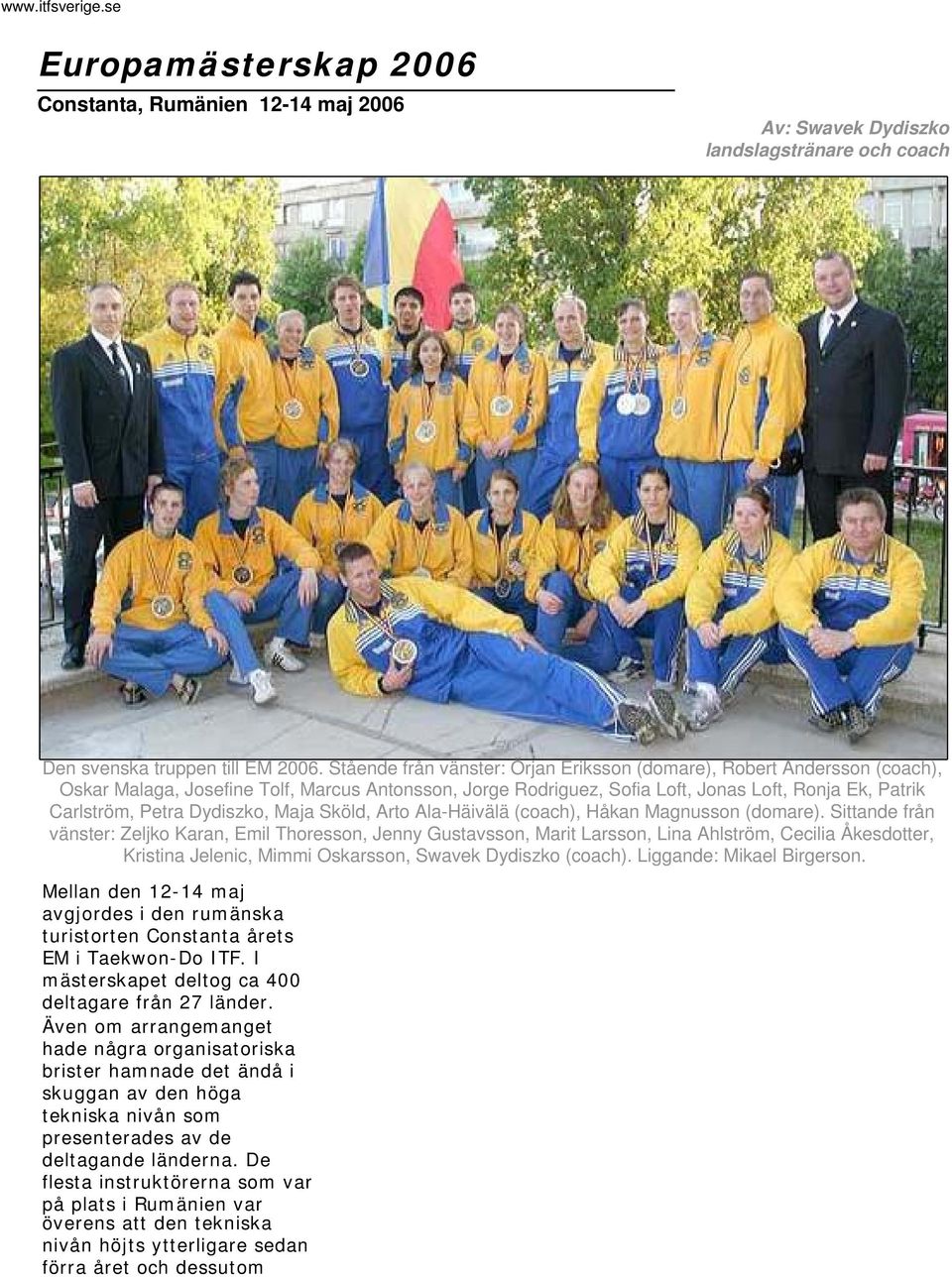 www.itfsverige.se

Europamästerskap 2006

Constanta, Rumänien 12-14 maj 2006

Av: Swavek Dydiszko
landslagstränare och coach

Den svenska truppen till EM 2006. Stående från vänster: Örjan Eriksson (domare), Robert Andersson (coach), Oskar Malaga, Josefine Tolf, Marcus Antonsson, Jorge Rodriguez, Sofia Loft, Jonas Loft, Ronja Ek, Patrik Carlström, Petra Dydiszko, Maja Sköld, Arto Ala-Häivälä (coach), Håkan Magnusson (domare). Sittande från vänster: Zeljko Karan, Emil Thoresson, Jenny Gustavsson, Marit Larsson, Lina Ahlström, Cecilia Åkesdotter, Kristina Jelenic, Mimmi Oskarsson, Swavek Dydiszko (coach). Liggande: Mikael Birgerson.

Mellan den 12-14 maj avgjordes i den rumänska turistorten Constanta årets EM i Taekwon-Do ITF. I mästerskapet deltog ca 400 deltagare från 27 länder. Även om arrangemanget hade några organisatoriska brister hamnade det ändå i skuggan av den höga tekniska nivån som presenterades av de deltagande länderna. De flesta instruktörerna som var på plats i Rumänien var överens att den tekniska nivån höjts ytterligare sedan förra året och dessutom